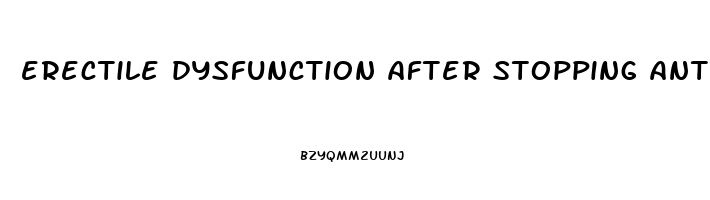 ERECTILE DYSFUNCTION AFTER STOPPING ANT

BZYQMMZUUNJ